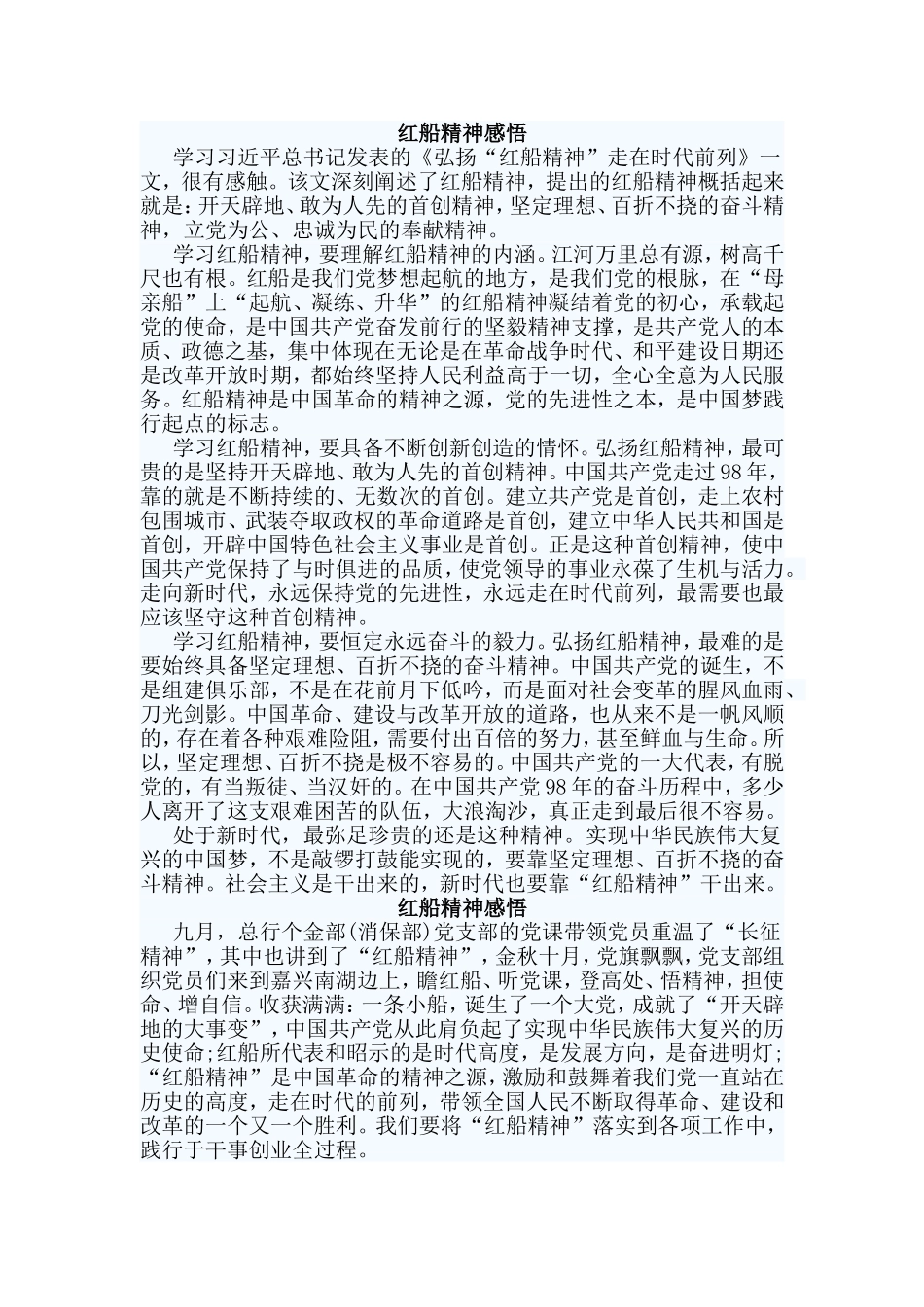 红船精神感悟

学习习近平总书记发表的《弘扬“红船精神”走在时代前列》一文，很有感触。该文深刻阐述了红船精神，提出的红船精神概括起来就是：开天辟地、敢为人先的首创精神，坚定理想、百折不挠的奋斗精神，立党为公、忠诚为民的奉献精神。

学习红船精神，要理解红船精神的内涵。江河万里总有源，树高千尺也有根。红船是我们党梦想起航的地方，是我们党的根脉，在“母亲船”上“起航、凝练、升华”的红船精神凝结着党的初心，承载起党的使命，是中国共产党奋发前行的坚毅精神支撑，是共产党人的本质、政德之基，集中体现在无论是在革命战争时代、和平建设日期还是改革开放时期，都始终坚持人民利益高于一切，全心全意为人民服务。红船精神是中国革命的精神之源，党的先进性之本，是中国梦践行起点的标志。

学习红船精神，要具备不断创新创造的情怀。弘扬红船精神，最可贵的是坚持开天辟地、敢为人先的首创精神。中国共产党走过98年，靠的就是不断持续的、无数次的首创。建立共产党是首创，走上农村包围城市、武装夺取政权的革命道路是首创，建立中华人民共和国是首创，开辟中国特色社会主义事业是首创。正是这种首创精神，使中国共产党保持了与时俱进的品质，使党领导的事业永葆了生机与活力。走向新时代，永远保持党的先进性，永远走在时代前列，最需要也最应该坚守这种首创精神。

学习红船精神，要恒定永远奋斗的毅力。弘扬红船精神，最难的是要始终具备坚定理想、百折不挠的奋斗精神。中国共产党的诞生，不是组建俱乐部，不是在花前月下低吟，而是面对社会变革的腥风血雨、刀光剑影。中国革命、建设与改革开放的道路，也从来不是一帆风顺的，存在着各种艰难险阻，需要付出百倍的努力，甚至鲜血与生命。所以，坚定理想、百折不挠是极不容易的。中国共产党的一大代表，有脱党的，有当叛徒、当汉奸的。在中国共产党98年的奋斗历程中，多少人离开了这支艰难困苦的队伍，大浪淘沙，真正走到最后很不容易。

处于新时代，最弥足珍贵的还是这种精神。实现中华民族伟大复兴的中国梦，不是敲锣打鼓能实现的，要靠坚定理想、百折不挠的奋斗精神。社会主义是干出来的，新时代也要靠“红船精神”干出来。

红船精神感悟

九月，总行个金部(消保部)党支部的党课带领党员重温了“长征精神”，其中也讲到了“红船精神”，金秋十月，党旗飘飘，党支部组织党员们来到嘉兴南湖边上，瞻红船、听党课，登高处、悟精神，担使命、增自信。收获满满：一条小船，诞生了一个大党，成就了“开天辟地的大事变”，中国共产党从此肩负起了实现中华民族伟大复兴的历史使命;红船所代表和昭示的是时代高度，是发展方向，是奋进明灯;“红船精神”是中国革命的精神之源，激励和鼓舞着我们党一直站在历史的高度，走在时代的前列，带领全国人民不断取得革命、建设和改革的一个又一个胜利。我们要将“红船精神”落实到各项工作中，践行于干事创业全过程。